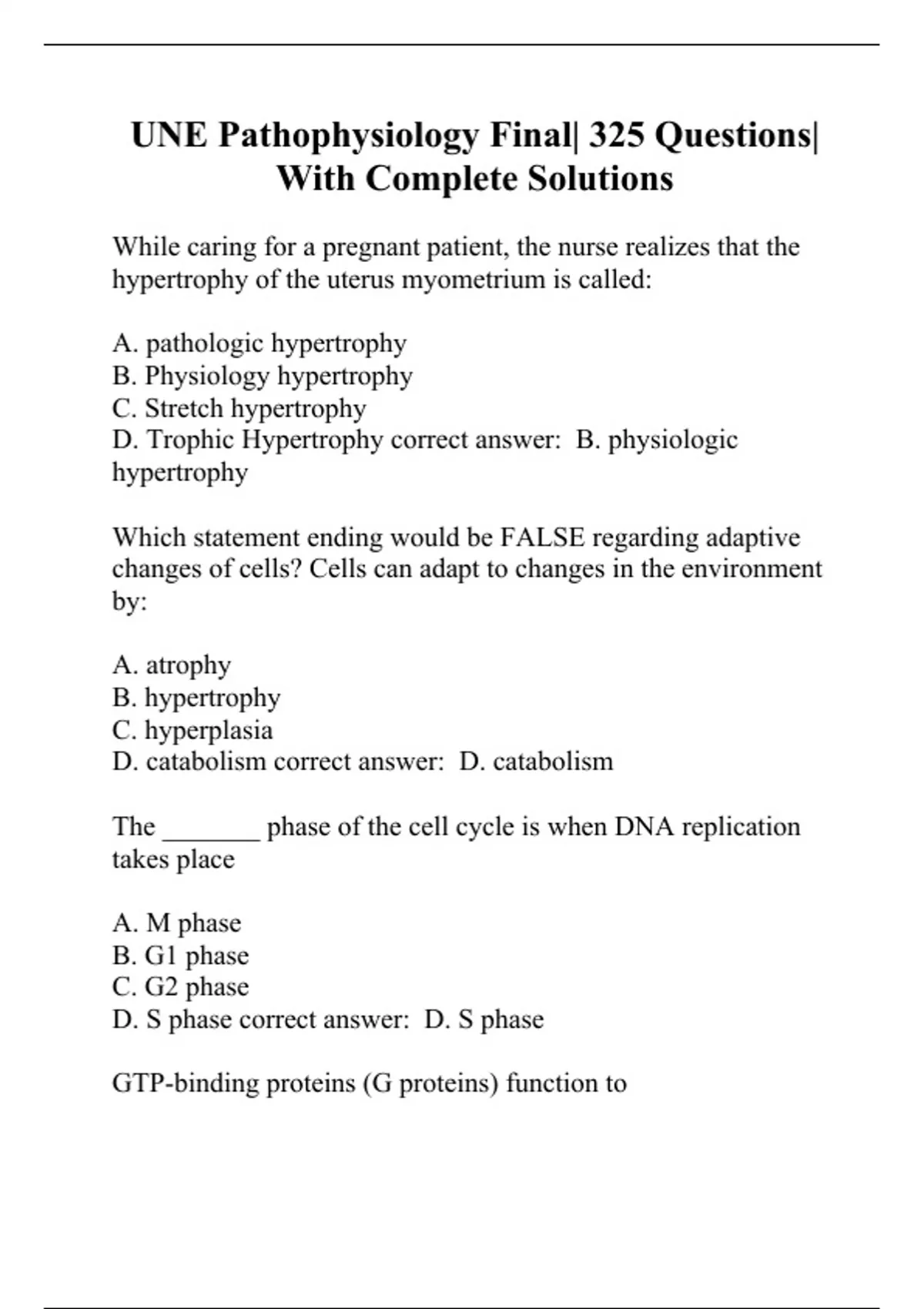 UNE Pathophysiology Final| 325 Questions| With Complete Solutions

While caring for a pregnant patient, the nurse realizes that the hypertrophy of the uterus myometrium is called:

A. pathologic hypertrophy
B. Physiology hypertrophy
C. Stretch hypertrophy
D. Trophic Hypertrophy correct answer: B. physiologic hypertrophy

Which statement ending would be FALSE regarding adaptive changes of cells? Cells can adapt to changes in the environment by:

A. atrophy
B. hypertrophy
C. hyperplasia
D. catabolism correct answer: D. catabolism

The _______ phase of the cell cycle is when DNA replication takes place

A. M phase
B. G1 phase
C. G2 phase
D. S phase correct answer: D. S phase

GTP-binding proteins (G proteins) function to